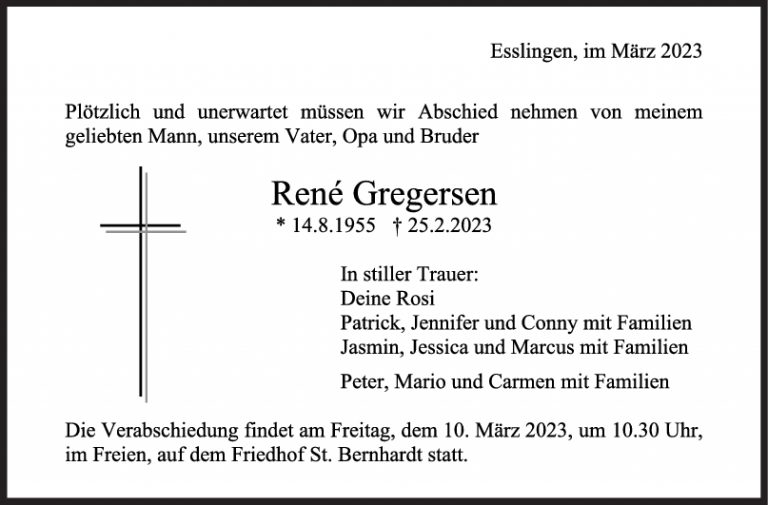 Esslingen, im März 2023

Plötzlich und unerwartet müssen wir Abschied nehmen von meinem geliebten Mann, unserem Vater, Opa und Bruder

René Gregersen

* 14.8.1955 † 25.2.2023

In stiller Trauer:
Deine Rosi
Patrick, Jennifer und Conny mit Familien
Jasmin, Jessica und Marcus mit Familien
Peter, Mario und Carmen mit Familien

Die Verabschiedung findet am Freitag, dem 10. März 2023, um 10.30 Uhr, im Freien, auf dem Friedhof St. Bernhardt statt.